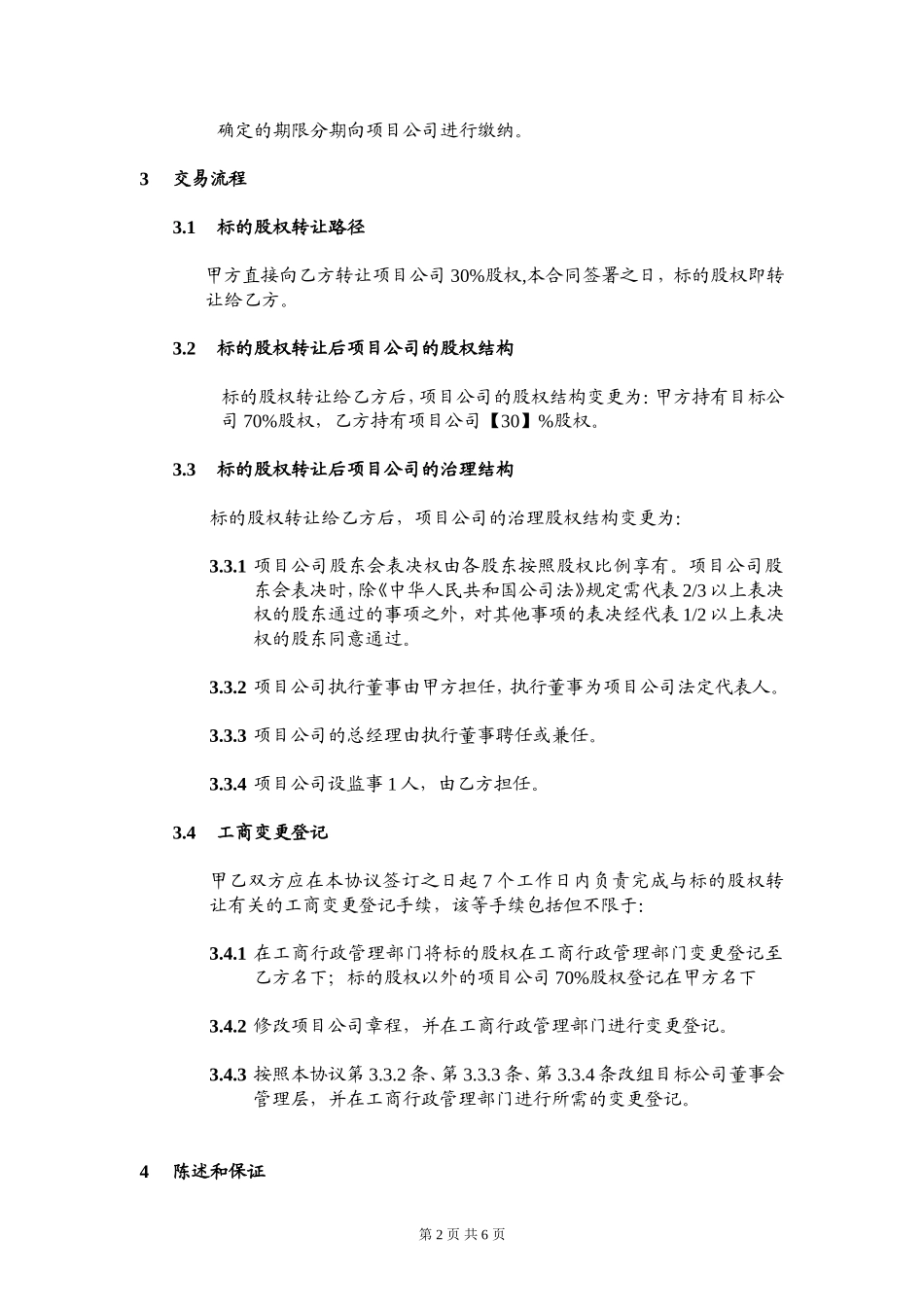 确定的期限分期向项目公司进行缴纳。

3 交易流程

3.1 标的股权转让路径

甲方直接向乙方转让项目公司 30%股权,本合同签署之日，标的股权即转让给乙方。

3.2 标的股权转让后项目公司的股权结构

标的股权转让给乙方后，项目公司的股权结构变更为：甲方持有目标公司 70%股权，乙方持有项目公司【30】%股权。

3.3 标的股权转让后项目公司的治理结构

标的股权转让给乙方后，项目公司的治理股权结构变更为：

3.3.1 项目公司股东会表决权由各股东按照股权比例享有。项目公司股东会表决时，除《中华人民共和国公司法》规定需代表 2/3 以上表决权的股东通过的事项之外，对其他事项的表决经代表 1/2 以上表决权的股东同意通过。

3.3.2 项目公司执行董事由甲方担任，执行董事为项目公司法定代表人。

3.3.3 项目公司的总经理由执行董事聘任或兼任。

3.3.4 项目公司设监事 1 人，由乙方担任。

3.4 工商变更登记

甲乙双方应在本协议签订之日起 7 个工作日内负责完成与标的股权转让有关的工商变更登记手续，该等手续包括但不限于：

3.4.1 在工商行政管理部门将标的股权在工商行政管理部门变更登记至乙方名下；标的股权以外的项目公司 70%股权登记在甲方名下

3.4.2 修改项目公司章程，并在工商行政管理部门进行变更登记。

3.4.3 按照本协议第 3.3.2 条、第 3.3.3 条、第 3.3.4 条改组目标公司董事会管理层，并在工商行政管理部门进行所需的变更登记。

4 陈述和保证

第 2 页 共 6 页